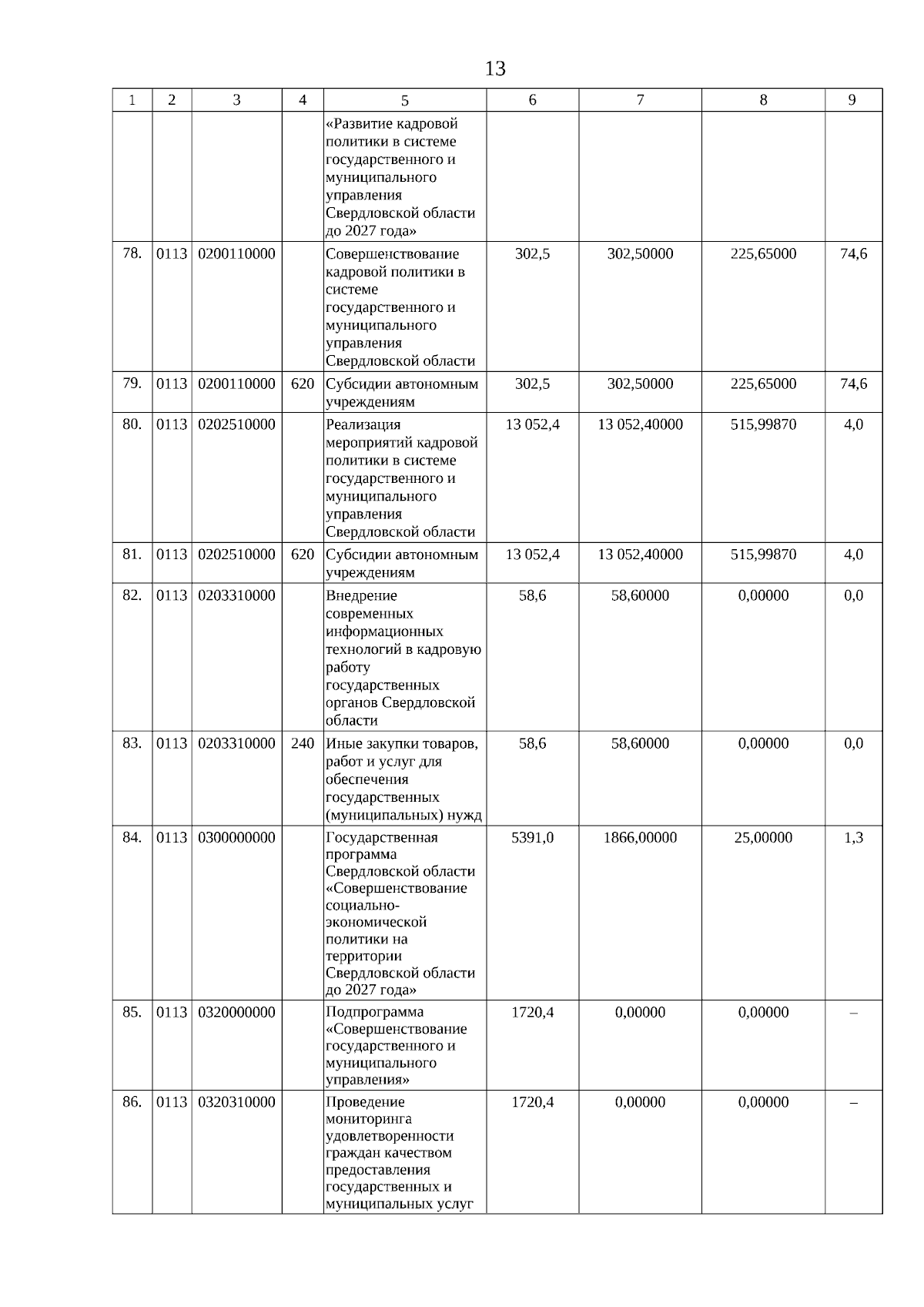 13

| 1 | 2 | 3 | 4 | 5 | 6 | 7 | 8 | 9 |
|---|---|---|---|---|---|---|---|---|
| | | | | «Развитие кадровой политики в системе государственного и муниципального управления Свердловской области до 2027 года» | | | | |
| 78. | 0113 | 0200110000 | | Совершенствование кадровой политики в системе государственного и муниципального управления Свердловской области | 302,5 | 302,50000 | 225,65000 | 74,6 |
| 79. | 0113 | 0200110000 | 620 | Субсидии автономным учреждениям | 302,5 | 302,50000 | 225,65000 | 74,6 |
| 80. | 0113 | 0202510000 | | Реализация мероприятий кадровой политики в системе государственного и муниципального управления Свердловской области | 13 052,4 | 13 052,40000 | 515,99870 | 4,0 |
| 81. | 0113 | 0202510000 | 620 | Субсидии автономным учреждениям | 13 052,4 | 13 052,40000 | 515,99870 | 4,0 |
| 82. | 0113 | 0203310000 | | Внедрение современных информационных технологий в кадровую работу государственных органов Свердловской области | 58,6 | 58,60000 | 0,00000 | 0,0 |
| 83. | 0113 | 0203310000 | 240 | Иные закупки товаров, работ и услуг для обеспечения государственных (муниципальных) нужд | 58,6 | 58,60000 | 0,00000 | 0,0 |
| 84. | 0113 | 0300000000 | | Государственная программа Свердловской области «Совершенствование социально-экономической политики на территории Свердловской области до 2027 года» | 5391,0 | 1866,00000 | 25,00000 | 1,3 |
| 85. | 0113 | 0320000000 | | Подпрограмма «Совершенствование государственного и муниципального управления» | 1720,4 | 0,00000 | 0,00000 | – |
| 86. | 0113 | 0320310000 | | Проведение мониторинга удовлетворенности граждан качеством предоставления государственных и муниципальных услуг | 1720,4 | 0,00000 | 0,00000 | – |